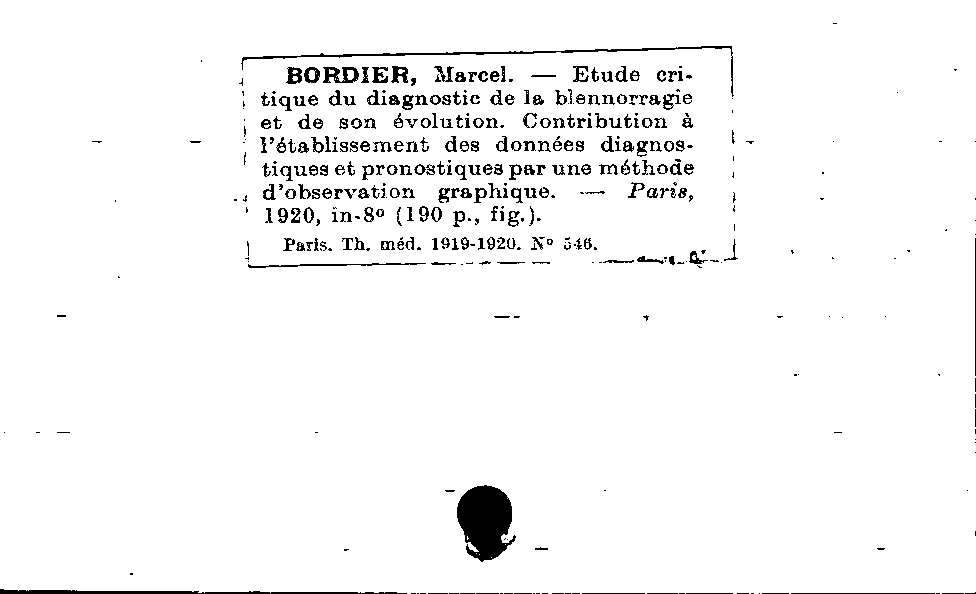 BORDIER, Marcel. — Etude critique du diagnostic de la blennorragie et de son évolution. Contribution à l'établissement des données diagnostiques et pronostiques par une méthode d'observation graphique. — Paris, 1920, in-8° (190 p., fig.).

Paris. Th. méd. 1919-1920. N° 546.